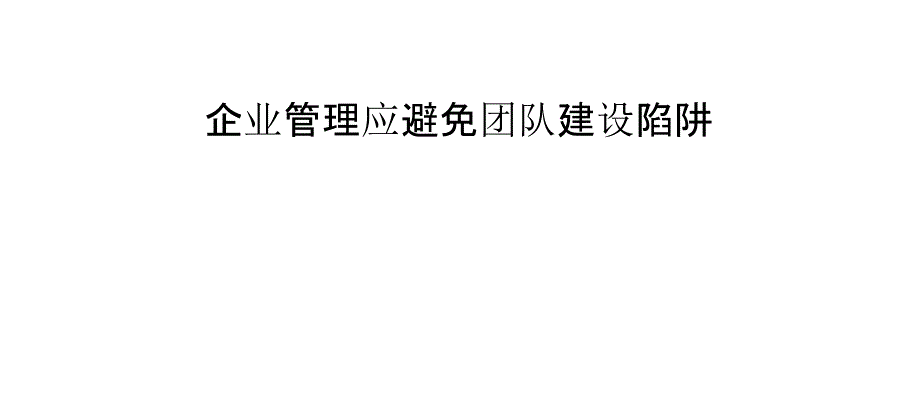 企业管理应避免团队建设陷阱